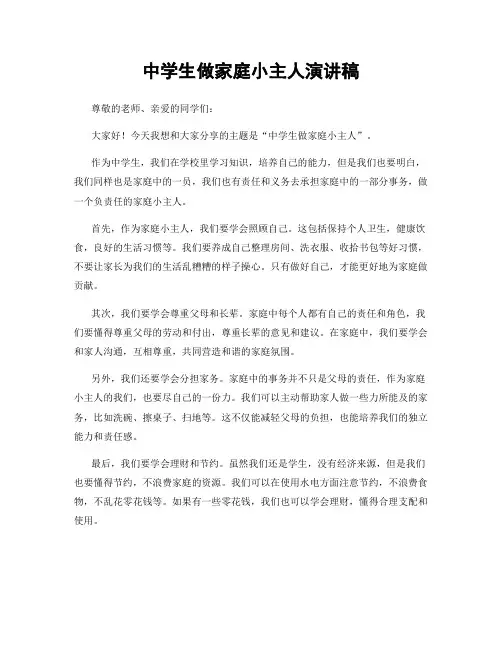 中学生做家庭小主人演讲稿

尊敬的老师、亲爱的同学们：

大家好！今天我想和大家分享的主题是“中学生做家庭小主人”。

作为中学生，我们在学校里学习知识，培养自己的能力，但是我们也要明白，我们同样也是家庭中的一员，我们也有责任和义务去承担家庭中的一部分事务，做一个负责任的家庭小主人。

首先，作为家庭小主人，我们要学会照顾自己。这包括保持个人卫生，健康饮食，良好的生活习惯等。我们要养成自己整理房间、洗衣服、收拾书包等好习惯，不要让家长为我们的生活乱糟糟的样子操心，只有做好自己，才能更好地为家庭做贡献。

其次，我们要学会尊重父母和长辈。家庭中每个人都有自己的责任和角色，我们要懂得尊重父母的劳动和付出，尊重长辈的意见和建议。在家庭中，我们要学会和家人沟通，互相尊重，共同营造和谐的家庭氛围。

另外，我们还要学会分担家务。家庭中的事务并不只是父母的责任，作为家庭小主人的我们，也要尽自己的一份力。我们可以主动帮助家人做一些力所能及的家务，比如洗碗、擦桌子、扫地等。这不仅能减轻父母的负担，也能培养我们的独立能力和责任感。

最后，我们要学会理财和节约。虽然我们还是学生，没有经济来源，但是我们也要懂得节约，不浪费家庭的资源。我们可以在使用水电方面注意节约，不浪费食物，不乱花零花钱等。如果有一些零花钱，我们也可以学会理财，懂得合理支配和使用。